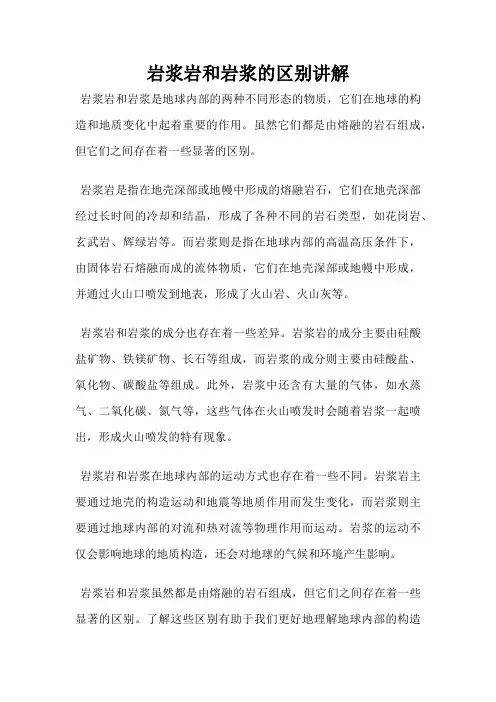 岩浆岩和岩浆的区别讲解

岩浆岩和岩浆是地球内部的两种不同形态的物质，它们在地球的构造和地质变化中起着重要的作用。虽然它们都是由熔融的岩石组成，但它们之间存在着一些显著的区别。

岩浆岩是指在地壳深部或地幔中形成的熔融岩石，它们在地壳深部经过长时间的冷却和结晶，形成了各种不同的岩石类型，如花岗岩、玄武岩、辉绿岩等。而岩浆则是指在地球内部的高温高压条件下，由固体岩石熔融而成的流体物质，它们在地壳深部或地幔中形成，并通过火山口喷发到地表，形成了火山岩、火山灰等。

岩浆岩和岩浆的成分也存在着一些差异。岩浆岩的成分主要由硅酸盐矿物、铁镁矿物、长石等组成，而岩浆的成分则主要由硅酸盐、氧化物、碳酸盐等组成。此外，岩浆中还含有大量的气体，如水蒸气、二氧化碳、氮气等，这些气体在火山喷发时会随着岩浆一起喷出，形成火山喷发的特有现象。

岩浆岩和岩浆在地球内部的运动方式也存在着一些不同。岩浆岩主要通过地壳的构造运动和地震等地质作用而发生变化，而岩浆则主要通过地球内部的对流和热对流等物理作用而运动。岩浆的运动不仅会影响地球的地质构造，还会对地球的气候和环境产生影响。

岩浆岩和岩浆虽然都是由熔融的岩石组成，但它们之间存在着一些显著的区别。了解这些区别有助于我们更好地理解地球内部的构造